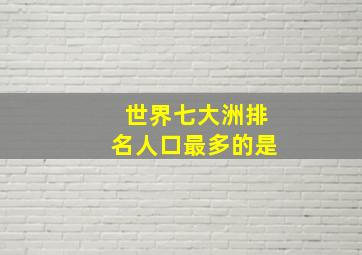 世界七大洲排名人口最多的是